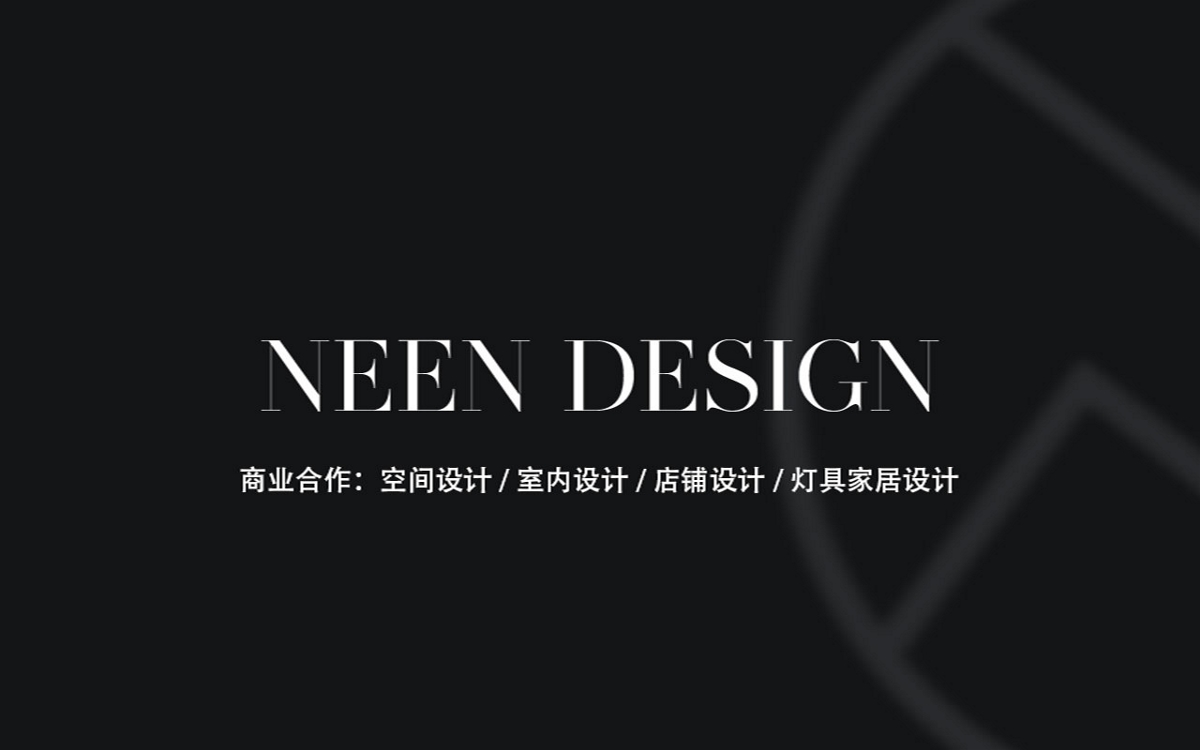 NEEN DESIGN

商业合作：空间设计 / 室内设计 / 店铺设计 / 灯具家居设计